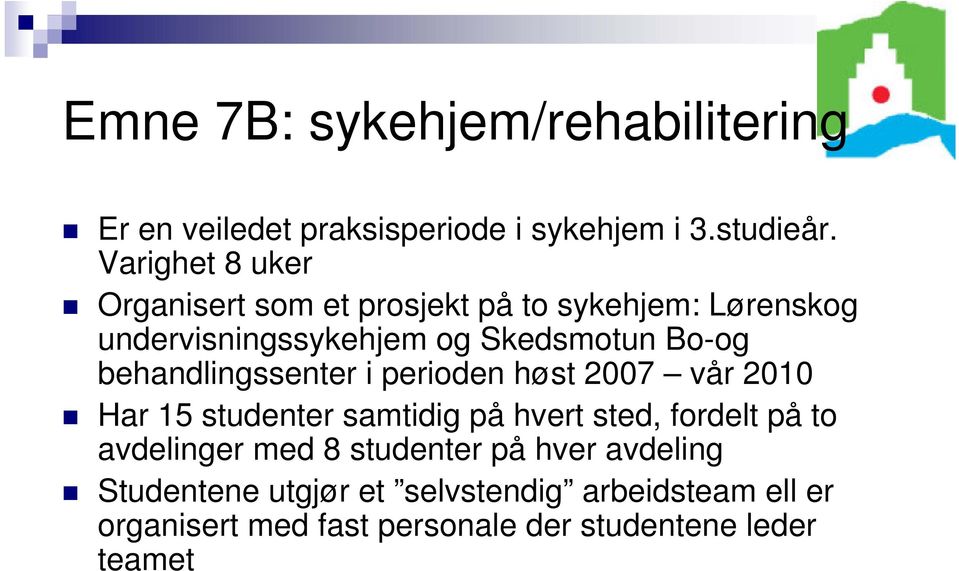 Emne 7B: sykehjem/rehabilitering

Er en veiledet praksisperiode i sykehjem i 3.studieår. Varighet 8 uker

Organisert som et prosjekt på to sykehjem: Lørenskog undervisningssykehjem og Skedsmotun Bo-og behandlingssenter i perioden høst 2007 – vår 2010

Har 15 studenter samtidig på hvert sted, fordelt på to avdelinger med 8 studenter på hver avdeling

Studentene utgjør et ”selvstendig” arbeidsteam ell er organisert med fast personale der studentene leder teamet